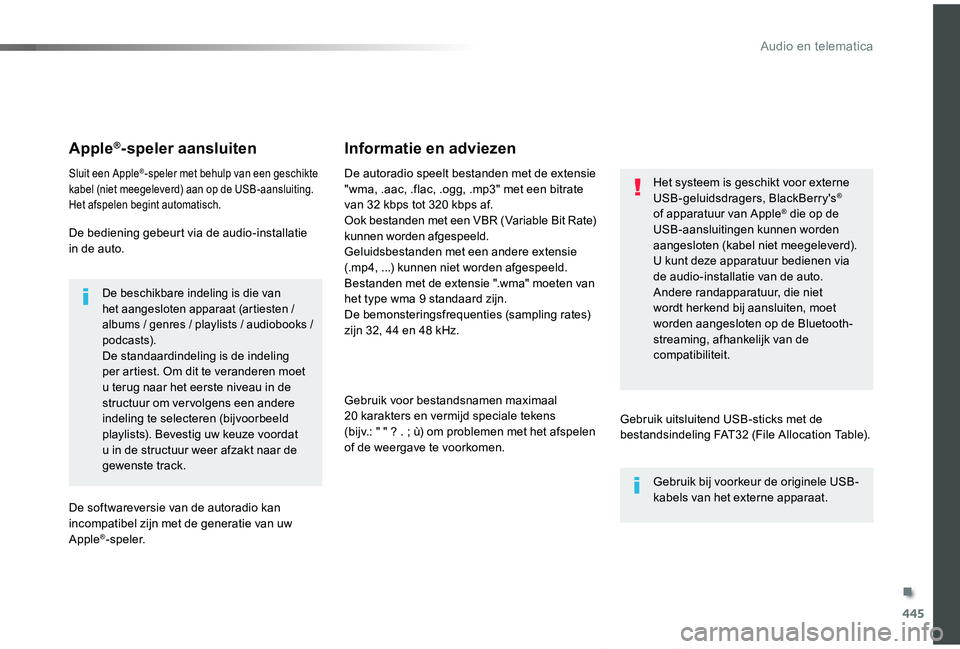 Audio en telematica

Apple®-speler aansluiten

Sluit een Apple®-speler met behulp van een geschikte kabel (niet meegeleverd) aan op de USB-aansluiting. Het afspelen begint automatisch.

De bediening gebeurt via de audio-installatie in de auto.

De beschikbare indeling is die van het aangesloten apparaat (artiesten / albums / genres / playlists / audiobooks / podcasts).
De standaardindeling is de indeling per artiest. Om dit te veranderen moet u terug naar het eerste niveau in de structuur om vervolgens een andere indeling te selecteren (bijvoorbeeld playlists). Bevestig uw keuze voordat u in de structuur weer afzakt naar de gewenste track.

De softwareversie van de autoradio kan incompatibel zijn met de generatie van uw Apple®-speler.

Informatie en adviezen

De autoradio speelt bestanden met de extensie "wma, .aac, .flac, .ogg, .mp3" met een bitrate van 32 kbps tot 320 kbps af.
Ook bestanden met een VBR (Variable Bit Rate) kunnen worden afgespeeld.
Geluidsbestanden met een andere extensie (.mp4, ...) kunnen niet worden afgespeeld.
Bestanden met de extensie ".wma" moeten van het type wma 9 standaard zijn.
De bemonsteringsfrequenties (sampling rates) zijn 32, 44 en 48 kHz.

Gebruik voor bestandsnamen maximaal 20 karakters en vermijd speciale tekens (bijv.: " " ? . ; ù) om problemen met het afspelen of de weergave te voorkomen.

Het systeem is geschikt voor externe USB-geluidsdragers, BlackBerry's® of apparatuur van Apple® die op de USB-aansluitingen kunnen worden aangesloten (kabel niet meegeleverd).
U kunt deze apparatuur bedienen via de audio-installatie van de auto.
Andere randapparatuur, die niet wordt herkend bij aansluiten, moet worden aangesloten op de Bluetooth-streaming, afhankelijk van de compatibiliteit.

Gebruik uitsluitend USB-sticks met de bestandsindeling FAT32 (File Allocation Table).

Gebruik bij voorkeur de originele USB-kabels van het externe apparaat.

445

carmanualsonline.info